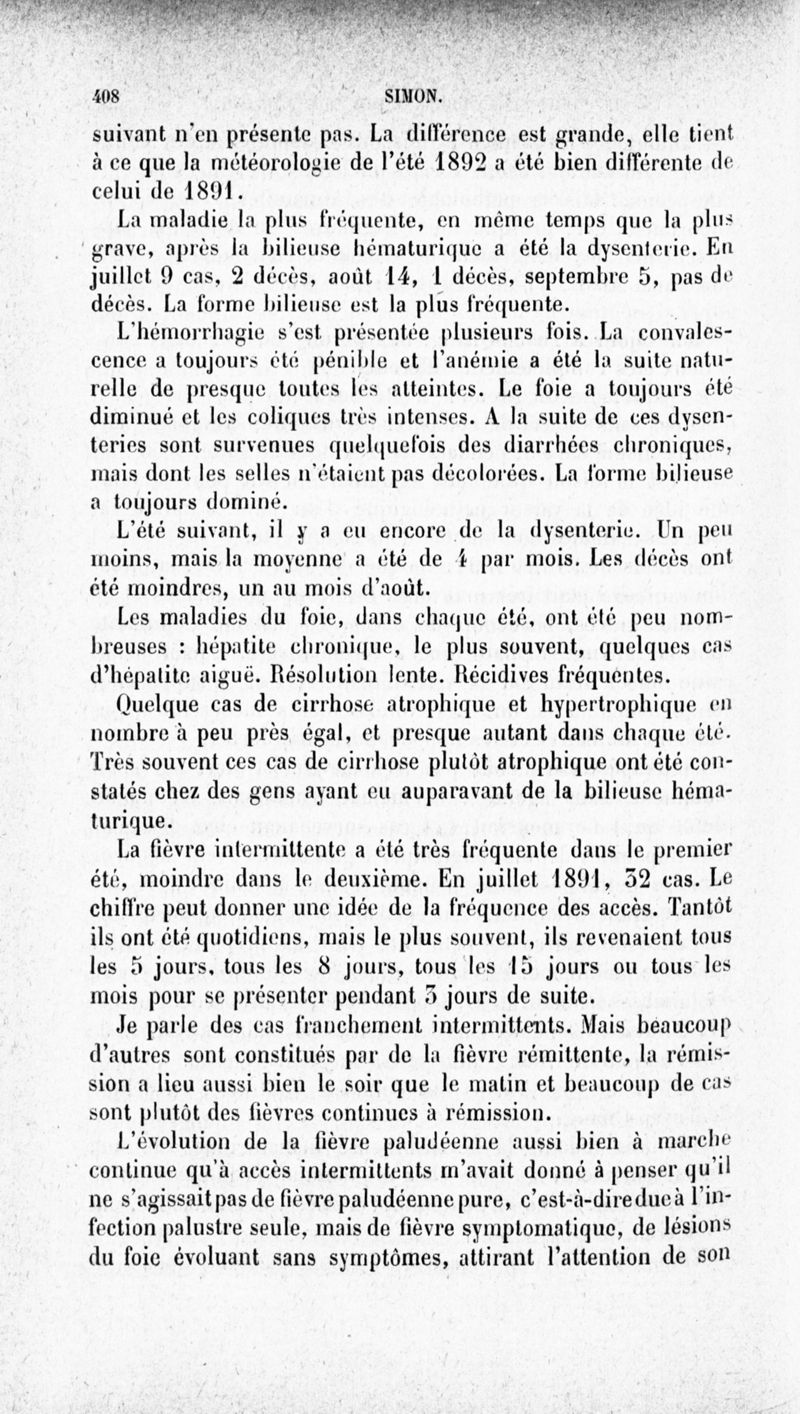 408 SIMON.

suivant n'en présente pas. La différence est grande, elle tient à ce que la météorologie de l'été 1892 a été bien différente de celui de 1891.

La maladie la plus fréquente, en même temps que la plus grave, après la bilieuse hématurique a été la dysenterie. En juillet 9 cas, 2 décès, août 14, 1 décès, septembre 5, pas de décès. La forme bilieuse est la plus fréquente.

L'hémorrhagie s'est présentée plusieurs fois. La convalescence a toujours été pénible et l'anémie a été la suite naturelle de presque toutes les atteintes. Le foie a toujours été diminué et les coliques très intenses. A la suite de ces dysenteries sont survenues quelquefois des diarrhées chroniques, mais dont les selles n'étaient pas décolorées. La forme bilieuse a toujours dominé.

L'été suivant, il y a eu encore de la dysenterie. Un peu moins, mais la moyenne a été de 4 par mois. Les décès ont été moindres, un au mois d'août.

Les maladies du foie, dans chaque été, ont été peu nombreuses : hépatite chronique, le plus souvent, quelques cas d'hépatite aiguë. Résolution lente. Récidives fréquentes.

Quelque cas de cirrhose atrophique et hypertrophique en nombre à peu près égal, et presque autant dans chaque été. Très souvent ces cas de cirrhose plutôt atrophique ont été constatés chez des gens ayant eu auparavant de la bilieuse hématurique.

La fièvre intermittente a été très fréquente dans le premier été, moindre dans le deuxième. En juillet 1891, 32 cas. Le chiffre peut donner une idée de la fréquence des accès. Tantôt ils ont été quotidiens, mais le plus souvent, ils revenaient tous les 5 jours, tous les 8 jours, tous les 15 jours ou tous les mois pour se présenter pendant 3 jours de suite.

Je parle des cas franchement intermittents. Mais beaucoup d'autres sont constitués par de la fièvre rémittente, la rémission a lieu aussi bien le soir que le matin et beaucoup de cas sont plutôt des fièvres continues à rémission.

L'évolution de la fièvre paludéenne aussi bien à marche continue qu'à accès intermittents m'avait donné à penser qu'il ne s'agissait pas de fièvre paludéenne pure, c'est-à-dire due à l'infection palustre seule, mais de fièvre symptomatique, de lésions du foie évoluant sans symptômes, attirant l'attention de son